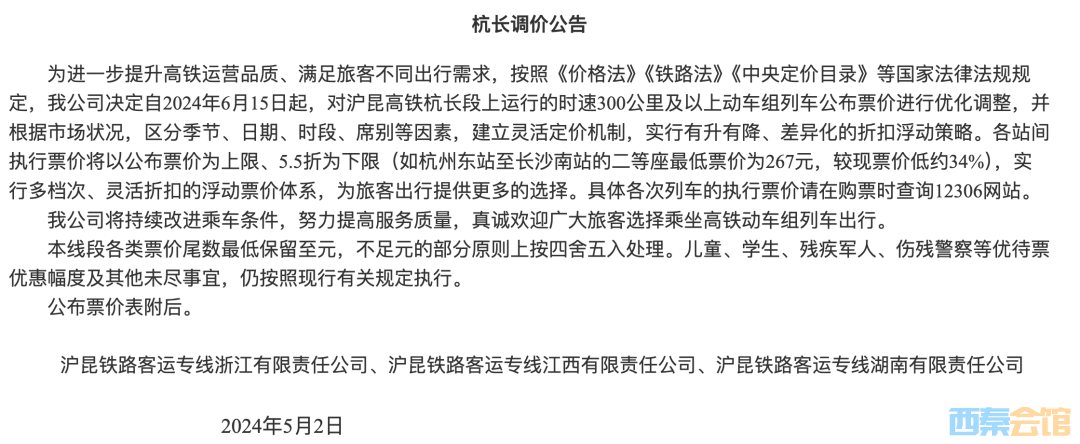 杭长调价公告

为进一步提升高铁运营品质、满足旅客不同出行需求，按照《价格法》《铁路法》《中央定价目录》等国家法律法规规定，我公司决定自2024年6月15日起，对沪昆高铁杭长段上运行的时速300公里及以上动车组列车公布票价进行优化调整，并根据市场状况，区分季节、日期、时段、席别等因素，建立灵活定价机制，实行有升有降、差异化的折扣浮动策略。各站间执行票价将以公布票价为上限、5.5折为下限（如杭州东站至长沙南站的二等座最低票价为267元，较现票价低约34%），实行多档次、灵活折扣的浮动票价体系，为旅客出行提供更多的选择。具体各次列车的执行票价请在购票时查询12306网站。

我公司将持续改进乘车条件，努力提高服务质量，真诚欢迎广大旅客选择乘坐高铁动车组列车出行。

本线段各类票价尾数最低保留至元，不足元的部分原则上按四舍五入处理。儿童、学生、残疾军人、伤残警察等优待票优惠幅度及其他未尽事宜，仍按照现行有关规定执行。

公布票价表附后。

沪昆铁路客运专线浙江有限责任公司、沪昆铁路客运专线江西有限责任公司、沪昆铁路客运专线湖南有限责任公司

2024年5月2日

西秦会馆